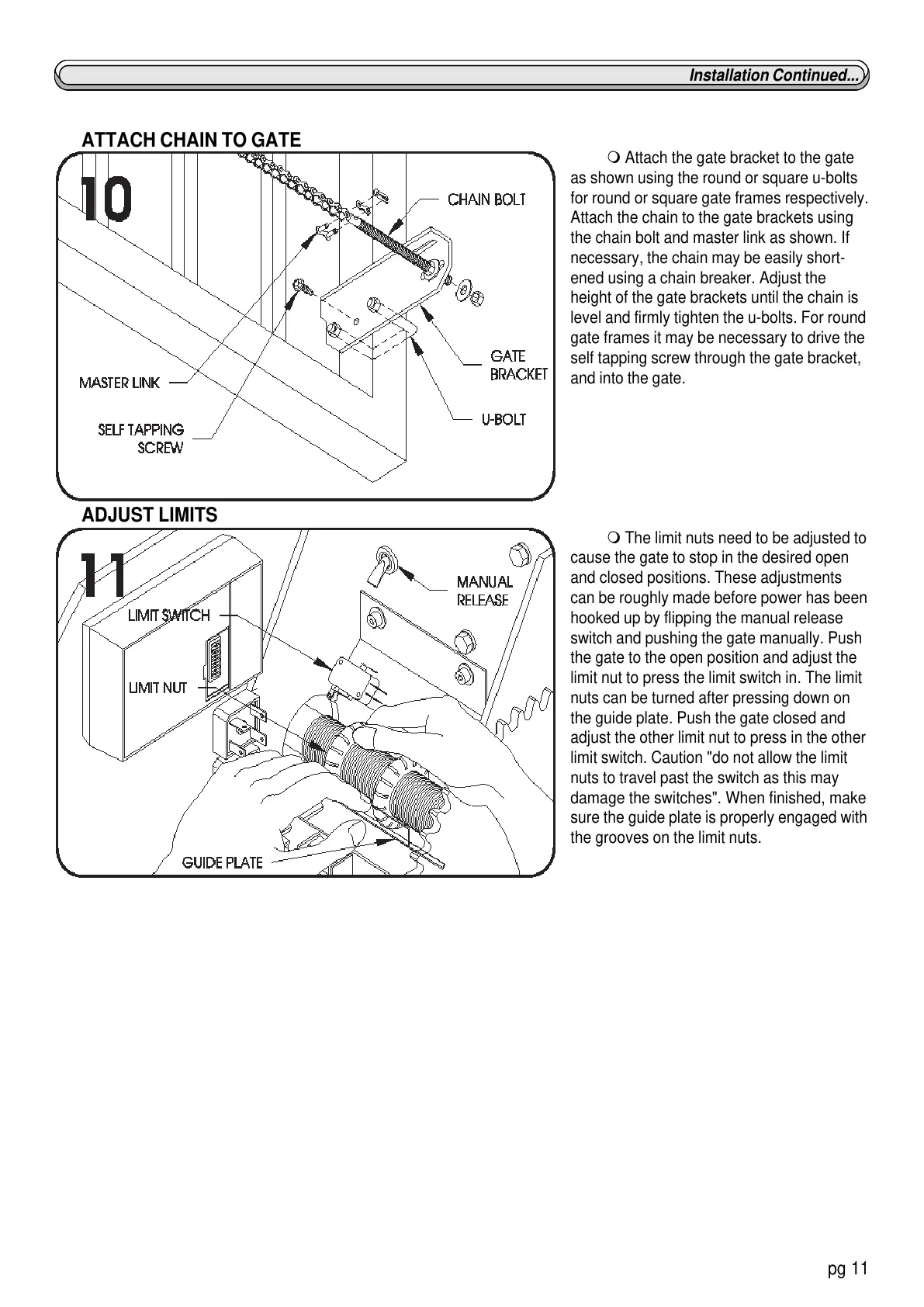 Installation Continued...

ATTACH CHAIN TO GATE

10

CHAIN BOLT

GATE BRACKET

U-BOLT

MASTER LINK

SELF TAPPING SCREW

❍ Attach the gate bracket to the gate as shown using the round or square u-bolts for round or square gate frames respectively. Attach the chain to the gate brackets using the chain bolt and master link as shown. If necessary, the chain may be easily shortened using a chain breaker. Adjust the height of the gate brackets until the chain is level and firmly tighten the u-bolts. For round gate frames it may be necessary to drive the self tapping screw through the gate bracket, and into the gate.

ADJUST LIMITS

11

MANUAL RELEASE

LIMIT SWITCH

LIMIT NUT

GUIDE PLATE

❍ The limit nuts need to be adjusted to cause the gate to stop in the desired open and closed positions. These adjustments can be roughly made before power has been hooked up by flipping the manual release switch and pushing the gate manually. Push the gate to the open position and adjust the limit nut to press the limit switch in. The limit nuts can be turned after pressing down on the guide plate. Push the gate closed and adjust the other limit nut to press in the other limit switch. Caution "do not allow the limit nuts to travel past the switch as this may damage the switches". When finished, make sure the guide plate is properly engaged with the grooves on the limit nuts.

pg 11